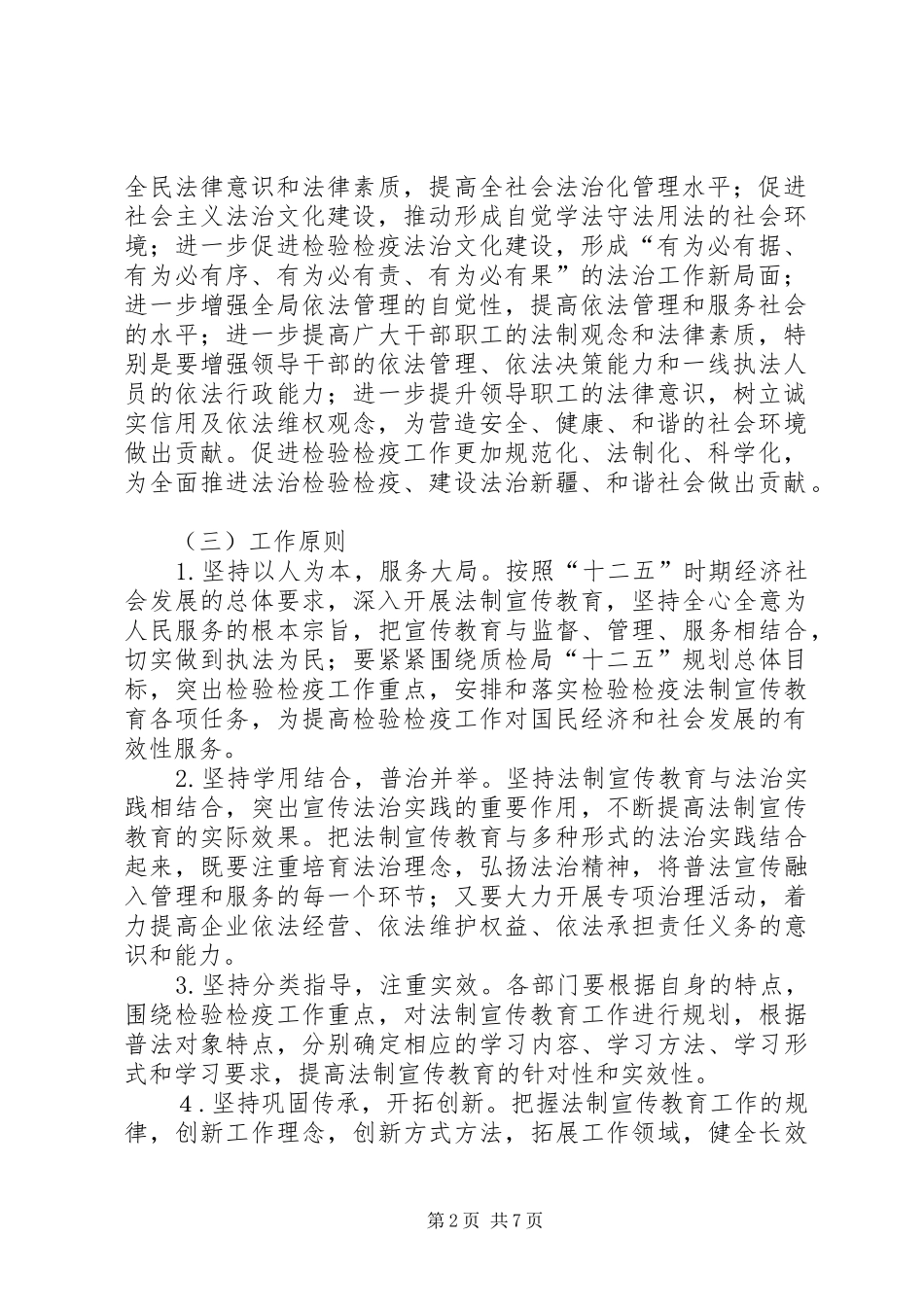 全民法律意识和法律素质，提高全社会法治化管理水平；促进社会主义法治文化建设，推动形成自觉学法守法用法的社会环境；进一步促进检验检疫法治文化建设，形成“有为必有据、有为必有序、有为必有责、有为必有果”的法治工作新局面；进一步增强全局依法管理的自觉性，提高依法管理和服务社会的水平；进一步提高广大干部职工的法制观念和法律素质，特别是要增强领导干部的依法管理、依法决策能力和一线执法人员的依法行政能力；进一步提升领导职工的法律意识，树立诚实信用及依法维权观念，为营造安全、健康、和谐的社会环境做出贡献。促进检验检疫工作更加规范化、法制化、科学化，为全面推进法治检验检疫、建设法治新疆、和谐社会做出贡献。

（三）工作原则

1.坚持以人为本，服务大局。按照“十二五”时期经济社会发展的总体要求，深入开展法制宣传教育，坚持全心全意为人民服务的根本宗旨，把宣传教育与监督、管理、服务相结合，切实做到执法为民；要紧紧围绕质检局“十二五”规划总体目标，突出检验检疫工作重点，安排和落实检验检疫法制宣传教育各项任务，为提高检验检疫工作对国民经济和社会发展的有效性服务。

2.坚持学用结合，普治并举。坚持法制宣传教育与法治实践相结合，突出宣传法治实践的重要作用，不断提高法制宣传教育的实际效果。把法制宣传教育与多种形式的法治实践结合起来，既要注重培育法治理念，弘扬法治精神，将普法宣传融入管理和服务的每一个环节；又要大力开展专项治理活动，着力提高企业依法经营、依法维护权益、依法承担责任义务的意识和能力。

3.坚持分类指导，注重实效。各部门要根据自身的特点，围绕检验检疫工作重点，对法制宣传教育工作进行规划，根据普法对象特点，分别确定相应的学习内容、学习方法、学习形式和学习要求，提高法制宣传教育的针对性和实效性。

4.坚持巩固传承，开拓创新。把握法制宣传教育工作的规律，创新工作理念，创新方式方法，拓展工作领域，健全长效

第2页 共7页